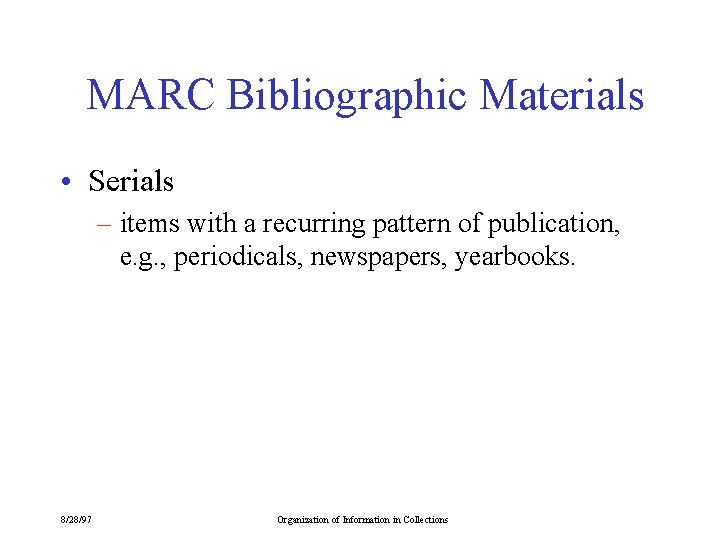 MARC Bibliographic Materials

• Serials
- items with a recurring pattern of publication, e.g., periodicals, newspapers, yearbooks.

8/28/97

Organization of Information in Collections